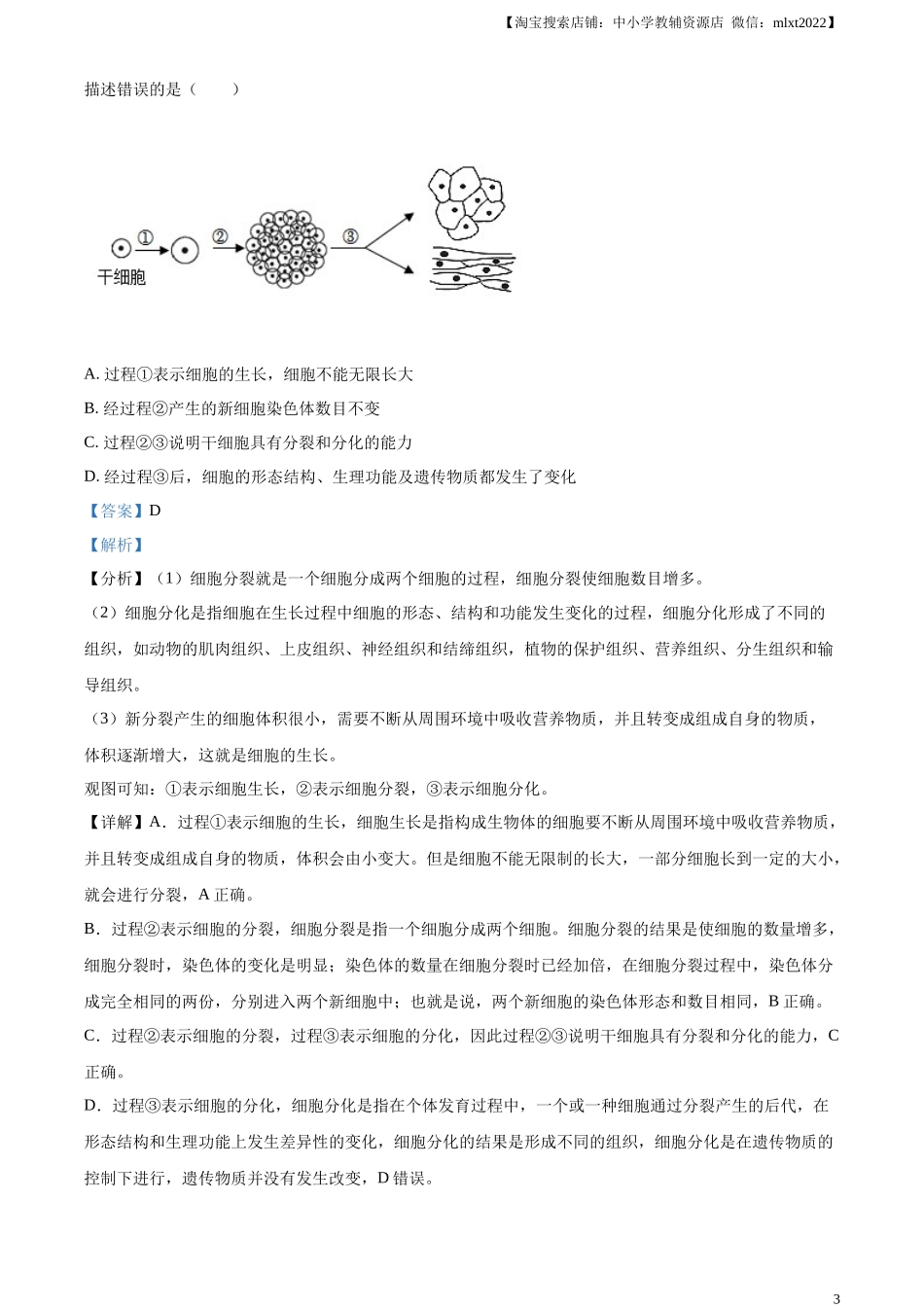 【淘宝搜索店铺：中小学教辅资源店 微信：mlxt2022】

描述错误的是（　　）

①　②　③

干细胞

A. 过程①表示细胞的生长，细胞不能无限长大

B. 经过程②产生的新细胞染色体数目不变

C. 过程②③说明干细胞具有分裂和分化的能力

D. 经过程③后，细胞的形态结构、生理功能及遗传物质都发生了变化

【答案】D

【解析】

【分析】（1）细胞分裂就是一个细胞分成两个细胞的过程，细胞分裂使细胞数目增多。

（2）细胞分化是指细胞在生长过程中细胞的形态、结构和功能发生变化的过程，细胞分化形成了不同的组织，如动物的肌肉组织、上皮组织、神经组织和结缔组织，植物的保护组织、营养组织、分生组织和输导组织。

（3）新分裂产生的细胞体积很小，需要不断从周围环境中吸收营养物质，并且转变成组成自身的物质，体积逐渐增大，这就是细胞的生长。

观图可知：①表示细胞生长，②表示细胞分裂，③表示细胞分化。

【详解】A．过程①表示细胞的生长，细胞生长是指构成生物体的细胞要不断从周围环境中吸收营养物质，并且转变成组成自身的物质，体积会由小变大。但是细胞不能无限制的长大，一部分细胞长到一定的大小，就会进行分裂，A 正确。

B．过程②表示细胞的分裂，细胞分裂是指一个细胞分成两个细胞。细胞分裂的结果是使细胞的数量增多，细胞分裂时，染色体的变化是明显；染色体的数量在细胞分裂时已经加倍，在细胞分裂过程中，染色体分成完全相同的两份，分别进入两个新细胞中；也就是说，两个新细胞的染色体形态和数目相同，B 正确。

C．过程②表示细胞的分裂，过程③表示细胞的分化，因此过程②③说明干细胞具有分裂和分化的能力，C 正确。

D．过程③表示细胞的分化，细胞分化是指在个体发育过程中，一个或一种细胞通过分裂产生的后代，在形态结构和生理功能上发生差异性的变化，细胞分化的结果是形成不同的组织，细胞分化是在遗传物质的控制下进行，遗传物质并没有发生改变，D 错误。

3